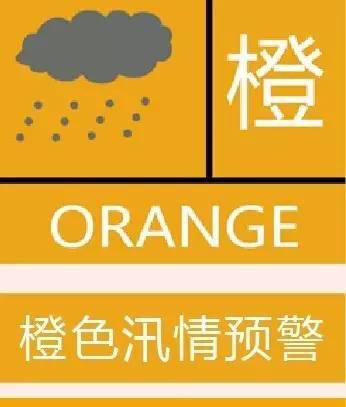 橙

ORANGE

橙色汛情预警